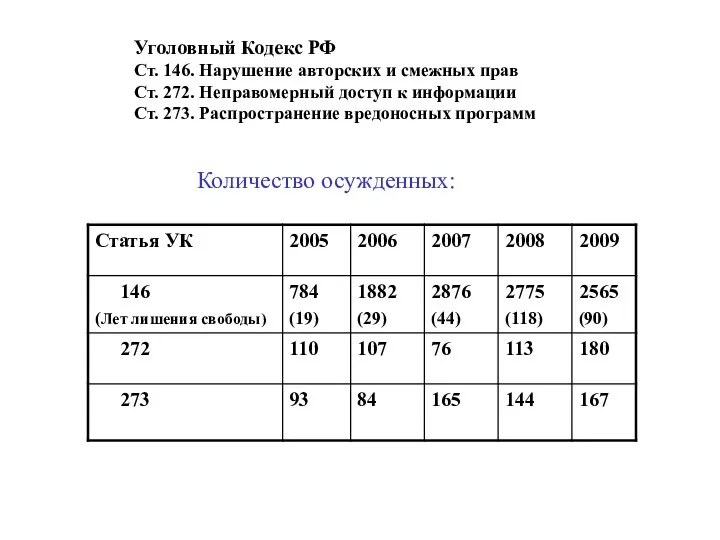 Уголовный Кодекс РФ
Ст. 146. Нарушение авторских и смежных прав
Ст. 272. Неправомерный доступ к информации
Ст. 273. Распространение вредоносных программ

Количество осужденных:

| Статья УК | 2005 | 2006 | 2007 | 2008 | 2009 |
|---|---|---|---|---|---|
| 146 (Лет лишения свободы) | 784 (19) | 1882 (29) | 2876 (44) | 2775 (118) | 2565 (90) |
| 272 | 110 | 107 | 76 | 113 | 180 |
| 273 | 93 | 84 | 165 | 144 | 167 |